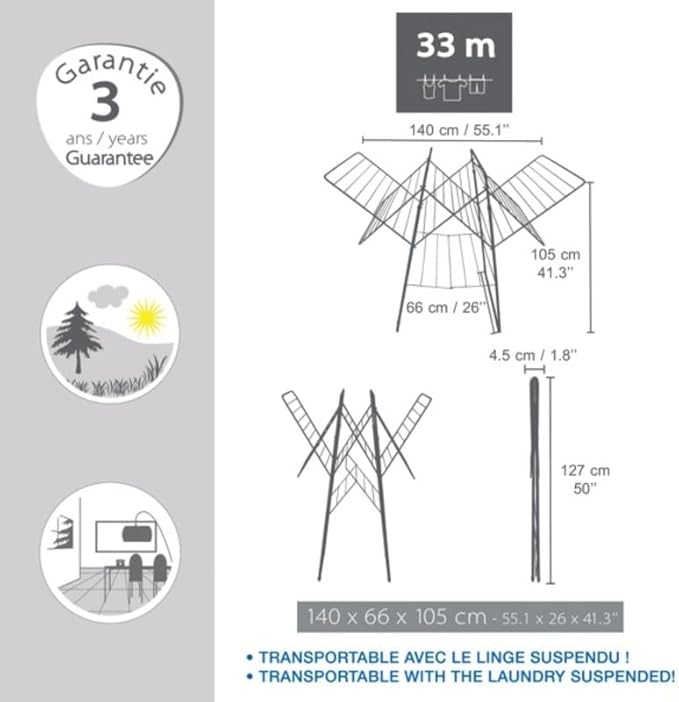 Garantie
3
ans / years
Guarantee

33 m

140 cm / 55.1''

105 cm
41.3''

66 cm / 26''

4.5 cm / 1.8''

127 cm
50''

140 x 66 x 105 cm - 55.1 x 26 x 41.3''

• TRANSPORTABLE AVEC LE LINGE SUSPENDU !
• TRANSPORTABLE WITH THE LAUNDRY SUSPENDED!